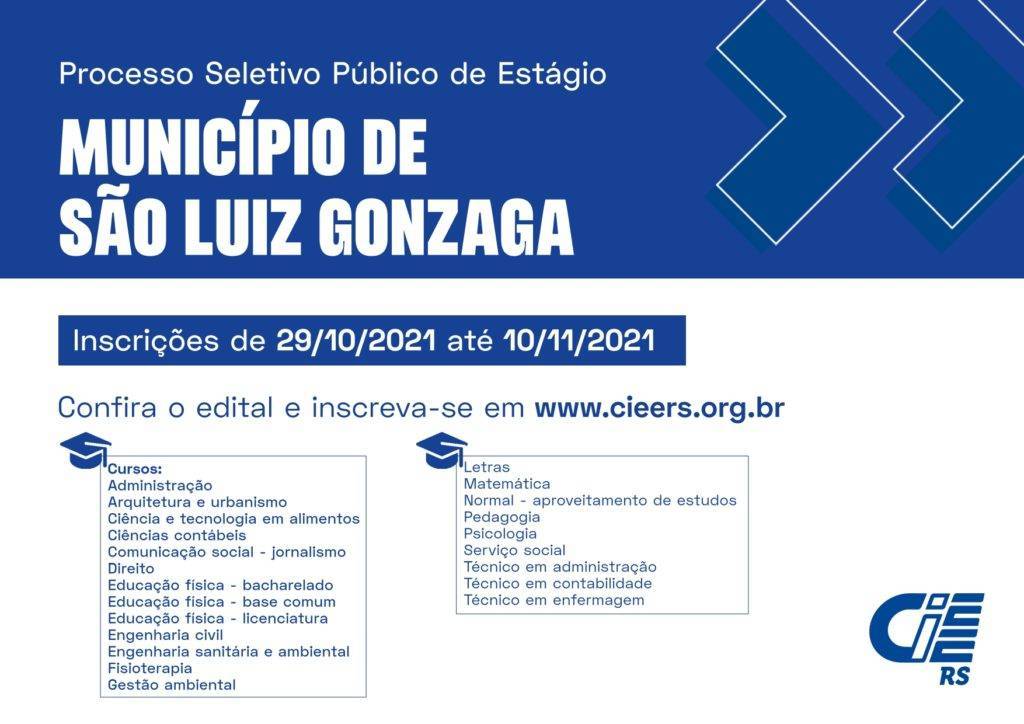 Processo Seletivo Público de Estágio

MUNICÍPIO DE SÃO LUIZ GONZAGA

Inscrições de 29/10/2021 até 10/11/2021

Confira o edital e inscreva-se em www.cieers.org.br

Cursos:
Administração
Arquitetura e urbanismo
Ciência e tecnologia em alimentos
Ciências contábeis
Comunicação social - jornalismo
Direito
Educação física - bacharelado
Educação física - base comum
Educação física - licenciatura
Engenharia civil
Engenharia sanitária e ambiental
Fisioterapia
Gestão ambiental

Letras
Matemática
Normal - aproveitamento de estudos
Pedagogia
Psicologia
Serviço social
Técnico em administração
Técnico em contabilidade
Técnico em enfermagem

CIEE
RS